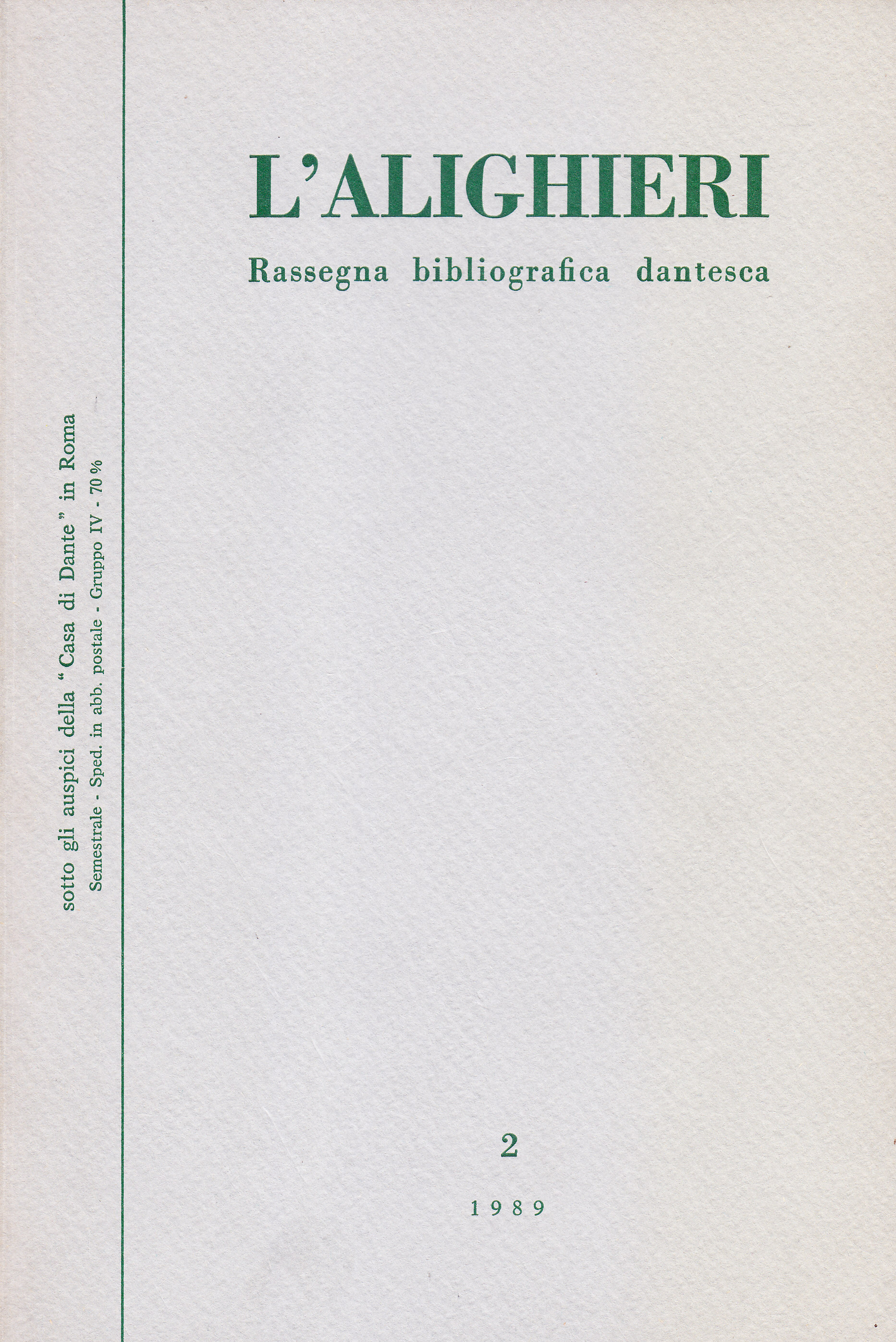 L'ALIGHIERI

Rassegna bibliografica dantesca

2

1989

sotto gli auspici della "Casa di Dante" in Roma

Semestrale - Sped. in abb. postale - Gruppo IV - 70 %